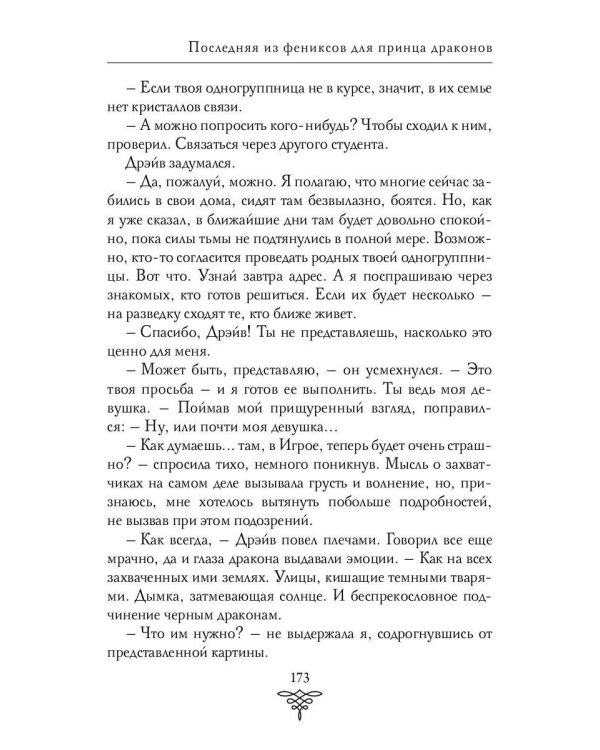 Последняя из фениксов для принца драконов

– Если твоя одногруппница не в курсе, значит, в их семье нет кристаллов связи.

– А можно попросить кого-нибудь? Чтобы сходил к ним, проверил. Связаться через другого студента.

Дрэйв задумался.

– Да, пожалуй, можно. Я полагаю, что многие сейчас забились в свои дома, сидят там безвылазно, боятся. Но, как я уже сказал, в ближайшие дни там будет довольно спокойно, пока силы тьмы не подтянулись в полной мере. Возможно, кто-то согласится проведать родных твоей одногруппницы. Вот что. Узнай завтра адрес. А я поспрашиваю через знакомых, кто готов решиться. Если их будет несколько – на разведку сходят те, кто ближе живет.

– Спасибо, Дрэйв! Ты не представляешь, насколько это ценно для меня.

– Может быть, представляю, – он усмехнулся. – Это твоя просьба – и я готов ее выполнить. Ты ведь моя девушка. – Поймав мой прищуренный взгляд, поправился: – Ну, или почти моя девушка…

– Как думаешь… там, в Игрое, теперь будет очень страшно? – спросила тихо, немного поникнув. Мысль о захватчиках на самом деле вызывала грусть и волнение, но, признаюсь, мне хотелось вытянуть побольше подробностей, не вызвав при этом подозрений.

– Как всегда, – Дрэйв повел плечами. Говорил все еще мрачно, да и глаза дракона выдавали эмоции. – Как на всех захваченных ими землях. Улицы, кишащие темными тварями. Дымка, затмевающая солнце. И беспрекословное подчинение черным драконам.

– Что им нужно? – не выдержала я, содрогнувшись от представленной картины.

173